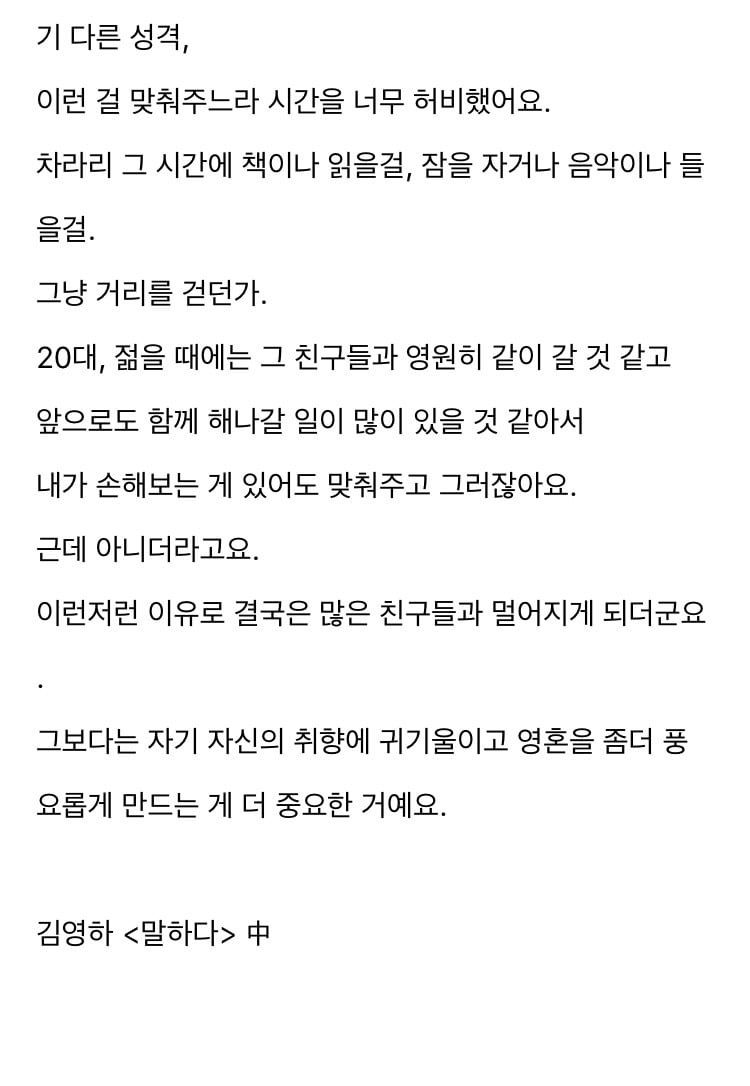 기 다른 성격,

이런 걸 맞춰주느라 시간을 너무 허비했어요.

차라리 그 시간에 책이나 읽을걸, 잠을 자거나 음악이나 들을걸.

그냥 거리를 걷던가.

20대, 젊을 때에는 그 친구들과 영원히 같이 갈 것 같고

앞으로도 함께 해나갈 일이 많이 있을 것 같아서

내가 손해보는 게 있어도 맞춰주고 그러잖아요.

근데 아니더라고요.

이런저런 이유로 결국은 많은 친구들과 멀어지게 되더군요.

그보다는 자기 자신의 취향에 귀기울이고 영혼을 좀더 풍요롭게 만드는 게 더 중요한 거예요.

김영하 <말하다> 中